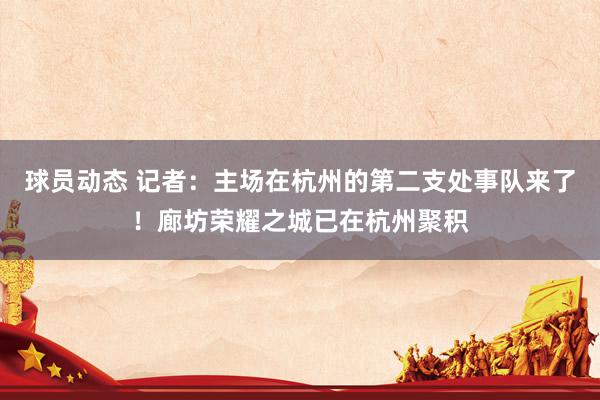 球员动态 记者：主场在杭州的第二支处事队来了！廊坊荣耀之城已在杭州聚积